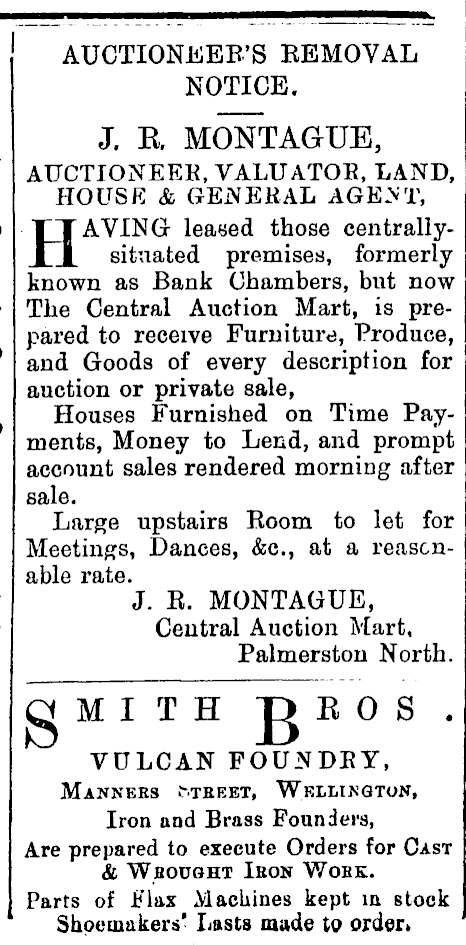 AUCTIONEER'S REMOVAL NOTICE.

J. R. MONTAGUE,

AUCTIONEER, VALUATOR, LAND, HOUSE & GENERAL AGENT,

HAVING leased those centrally-situated premises, formerly known as Bank Chambers, but now The Central Auction Mart, is prepared to receive Furniture, Produce, and Goods of every description for auction or private sale,

Houses Furnished on Time Payments, Money to Lend, and prompt account sales rendered morning after sale.

Large upstairs Room to let for Meetings, Dances, &c., at a reasonable rate.

J. R. MONTAGUE,
Central Auction Mart,
Palmerston North.

SMITH BROS.

VULCAN FOUNDRY,

MANNERS STREET, WELLINGTON,

Iron and Brass Founders,

Are prepared to execute Orders for CAST & WROUGHT IRON WORK.

Parts of Flax Machines kept in stock
Shoemakers' Lasts made to order.